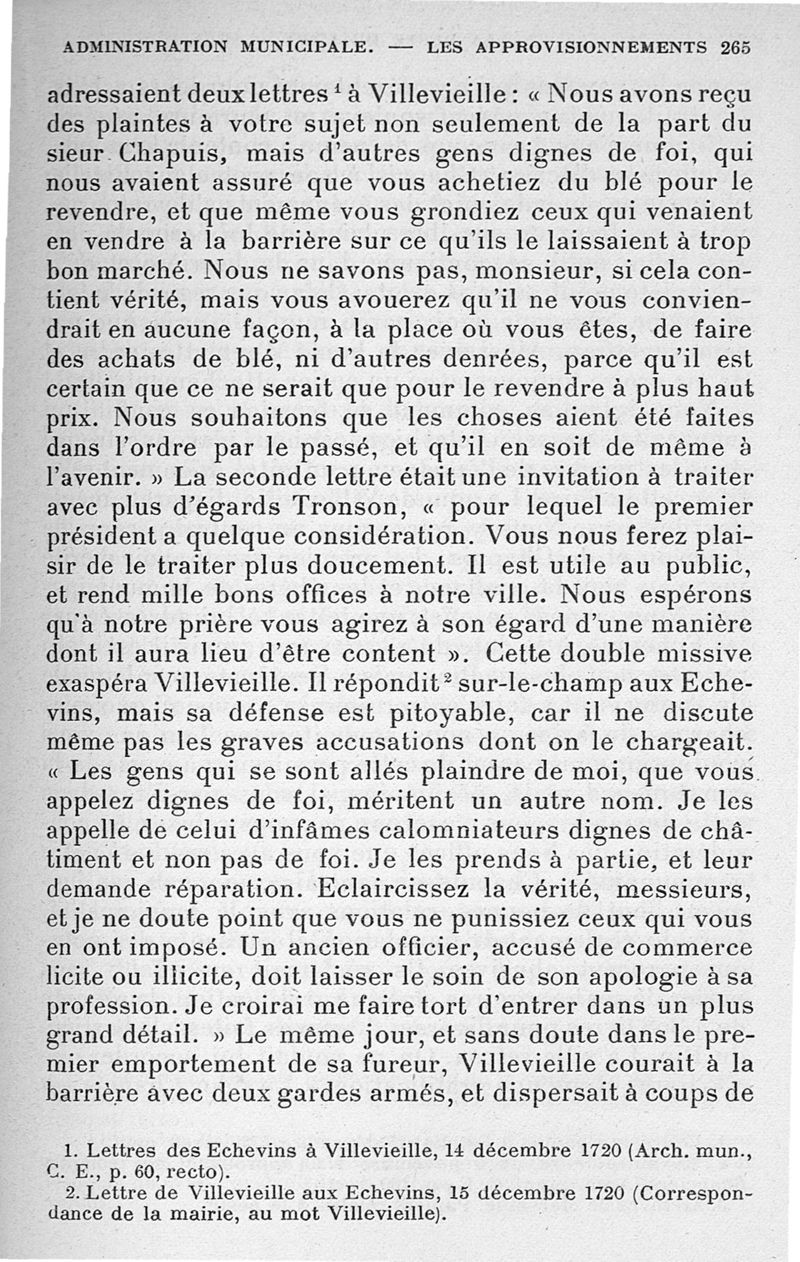 ADMINISTRATION MUNICIPALE. — LES APPROVISIONNEMENTS 265

adressaient deux lettres $^1$ à Villevieille : « Nous avons reçu des plaintes à votre sujet non seulement de la part du sieur Chapuis, mais d'autres gens dignes de foi, qui nous avaient assuré que vous achetiez du blé pour le revendre, et que même vous grondiez ceux qui venaient en vendre à la barrière sur ce qu'ils le laissaient à trop bon marché. Nous ne savons pas, monsieur, si cela contient vérité, mais vous avouerez qu'il ne vous conviendrait en aucune façon, à la place où vous êtes, de faire des achats de blé, ni d'autres denrées, parce qu'il est certain que ce ne serait que pour le revendre à plus haut prix. Nous souhaitons que les choses aient été faites dans l'ordre par le passé, et qu'il en soit de même à l'avenir. » La seconde lettre était une invitation à traiter avec plus d'égards Tronson, « pour lequel le premier président a quelque considération. Vous nous ferez plaisir de le traiter plus doucement. Il est utile au public, et rend mille bons offices à notre ville. Nous espérons qu'à notre prière vous agirez à son égard d'une manière dont il aura lieu d'être content ». Cette double missive exaspéra Villevieille. Il répondit $^2$ sur-le-champ aux Echevins, mais sa défense est pitoyable, car il ne discute même pas les graves accusations dont on le chargeait. « Les gens qui se sont allés plaindre de moi, que vous appelez dignes de foi, méritent un autre nom. Je les appelle de celui d'infâmes calomniateurs dignes de châtiment et non pas de foi. Je les prends à partie, et leur demande réparation. Eclaircissez la vérité, messieurs, et je ne doute point que vous ne punissiez ceux qui vous en ont imposé. Un ancien officier, accusé de commerce licite ou illicite, doit laisser le soin de son apologie à sa profession. Je croirai me faire tort d'entrer dans un plus grand détail. » Le même jour, et sans doute dans le premier emportement de sa fureur, Villevieille courait à la barrière avec deux gardes armés, et dispersait à coups de

1. Lettres des Echevins à Villevieille, 14 décembre 1720 (Arch. mun., C. E., p. 60, recto).
2. Lettre de Villevieille aux Echevins, 15 décembre 1720 (Correspondance de la mairie, au mot Villevieille).